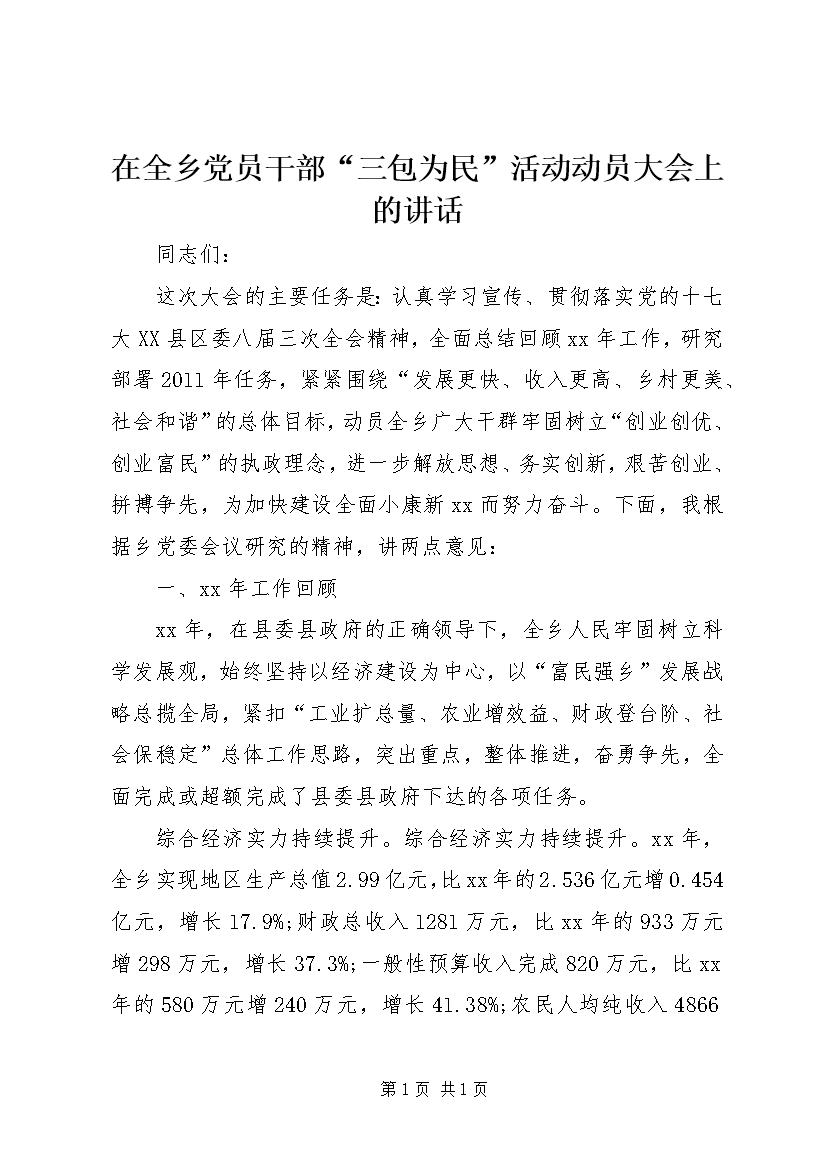 在全乡党员干部“三包为民”活动动员大会上的讲话

同志们：

这次大会的主要任务是：认真学习宣传、贯彻落实党的十七大XX县区委八届三次全会精神，全面总结回顾xx年工作，研究部署2011年任务，紧紧围绕“发展更快、收入更高、乡村更美、社会和谐”的总体目标，动员全乡广大干群牢固树立“创业创优、创业富民”的执政理念，进一步解放思想、务实创新，艰苦创业、拼搏争先，为加快建设全面小康新xx而努力奋斗。下面，我根据乡党委会议研究的精神，讲两点意见：

一、xx年工作回顾

xx年，在县委县政府的正确领导下，全乡人民牢固树立科学发展观，始终坚持以经济建设为中心，以“富民强乡”发展战略总揽全局，紧扣“工业扩总量、农业增效益、财政登台阶、社会保稳定”总体工作思路，突出重点，整体推进，奋勇争先，全面完成或超额完成了县委县政府下达的各项任务。

综合经济实力持续提升。综合经济实力持续提升。xx年，全乡实现地区生产总值2.99亿元，比xx年的2.536亿元增0.454亿元，增长17.9%;财政总收入1281万元，比xx年的933万元增298万元，增长37.3%;一般性预算收入完成820万元，比xx年的580万元增240万元，增长41.38%;农民人均纯收入4866

第1页 共1页